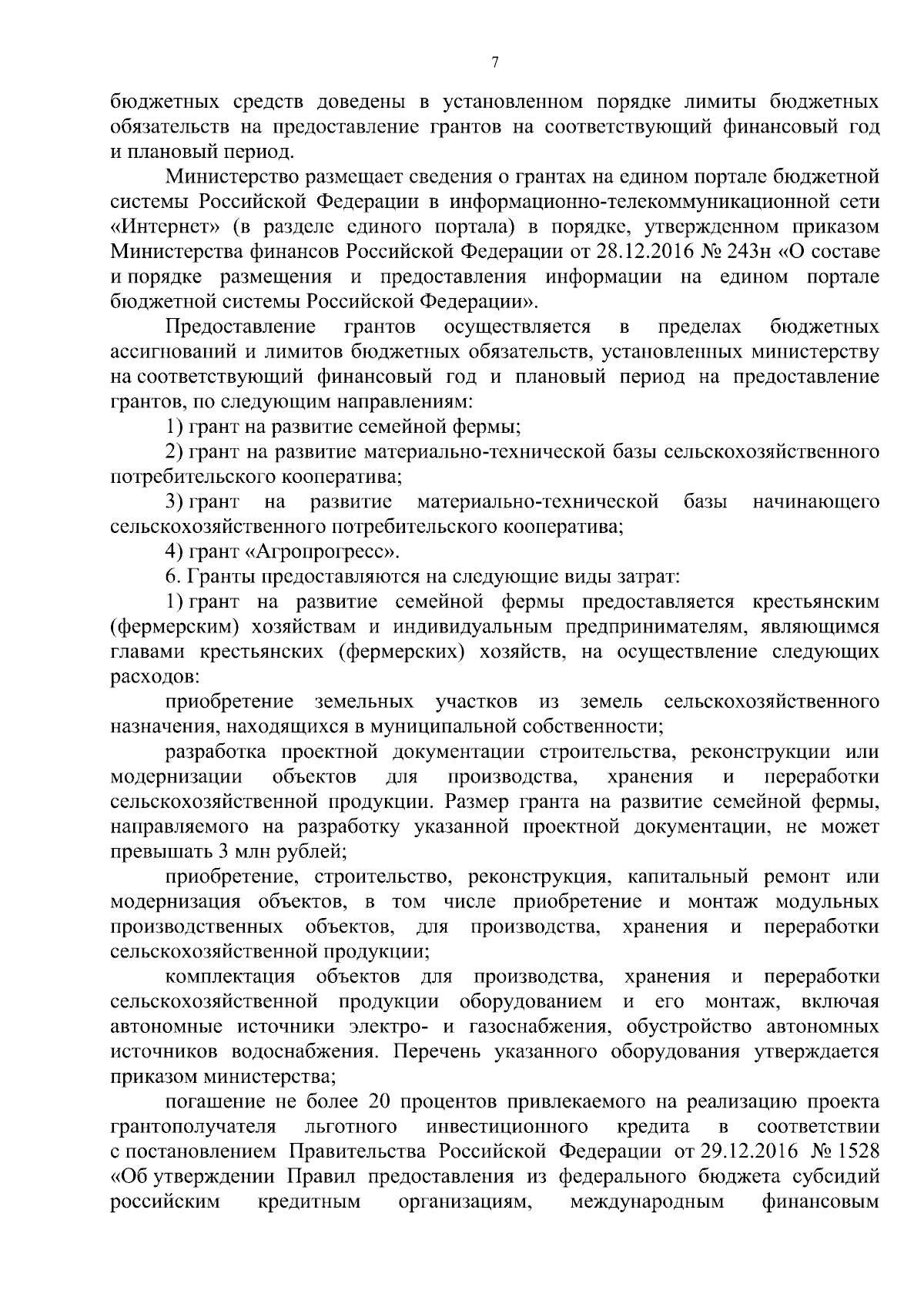 7

бюджетных средств доведены в установленном порядке лимиты бюджетных обязательств на предоставление грантов на соответствующий финансовый год и плановый период.

Министерство размещает сведения о грантах на едином портале бюджетной системы Российской Федерации в информационно-телекоммуникационной сети «Интернет» (в разделе единого портала) в порядке, утвержденном приказом Министерства финансов Российской Федерации от 28.12.2016 № 243н «О составе и порядке размещения и предоставления информации на едином портале бюджетной системы Российской Федерации».

Предоставление грантов осуществляется в пределах бюджетных ассигнований и лимитов бюджетных обязательств, установленных министерству на соответствующий финансовый год и плановый период на предоставление грантов, по следующим направлениям:

1) грант на развитие семейной фермы;

2) грант на развитие материально-технической базы сельскохозяйственного потребительского кооператива;

3) грант на развитие материально-технической базы начинающего сельскохозяйственного потребительского кооператива;

4) грант «Агропрогресс».

6. Гранты предоставляются на следующие виды затрат:

1) грант на развитие семейной фермы предоставляется крестьянским (фермерским) хозяйствам и индивидуальным предпринимателям, являющимся главами крестьянских (фермерских) хозяйств, на осуществление следующих расходов:

приобретение земельных участков из земель сельскохозяйственного назначения, находящихся в муниципальной собственности;

разработка проектной документации строительства, реконструкции или модернизации объектов для производства, хранения и переработки сельскохозяйственной продукции. Размер гранта на развитие семейной фермы, направляемого на разработку указанной проектной документации, не может превышать 3 млн рублей;

приобретение, строительство, реконструкция, капитальный ремонт или модернизация объектов, в том числе приобретение и монтаж модульных производственных объектов, для производства, хранения и переработки сельскохозяйственной продукции;

комплектация объектов для производства, хранения и переработки сельскохозяйственной продукции оборудованием и его монтаж, включая автономные источники электро- и газоснабжения, обустройство автономных источников водоснабжения. Перечень указанного оборудования утверждается приказом министерства;

погашение не более 20 процентов привлекаемого на реализацию проекта грантополучателя льготного инвестиционного кредита в соответствии с постановлением Правительства Российской Федерации от 29.12.2016 № 1528 «Об утверждении Правил предоставления из федерального бюджета субсидий российским кредитным организациям, международным финансовым